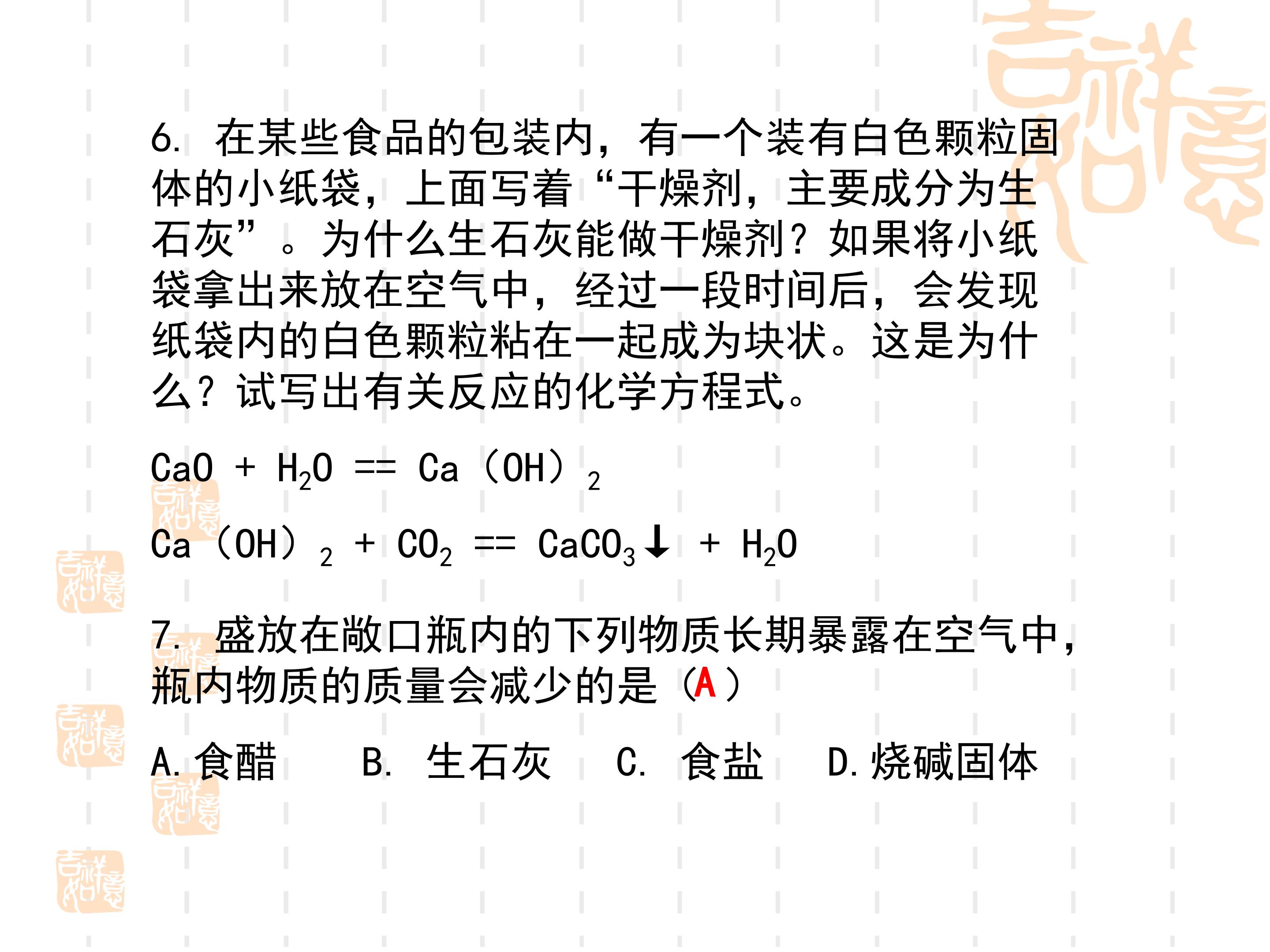 6. 在某些食品的包装内，有一个装有白色颗粒固体的小纸袋，上面写着“干燥剂，主要成分为生石灰”。为什么生石灰能做干燥剂？如果将小纸袋拿出来放在空气中，经过一段时间后，会发现纸袋内的白色颗粒粘在一起成为块状。这是为什么？试写出有关反应的化学方程式。

$CaO + H_2O == Ca(OH)_2$

$Ca(OH)_2 + CO_2 == CaCO_3\downarrow + H_2O$

7. 盛放在敞口瓶内的下列物质长期暴露在空气中，瓶内物质的质量会减少的是（A）

A. 食醋　B. 生石灰　C. 食盐　D. 烧碱固体